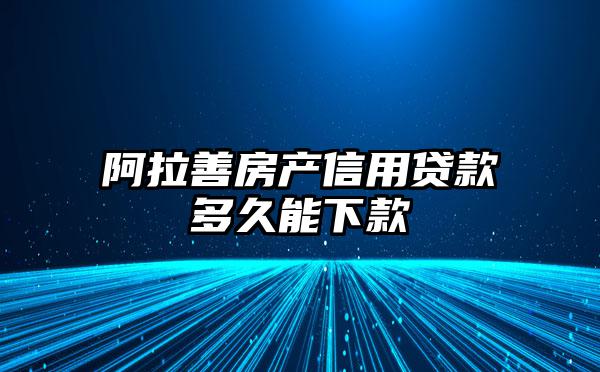 阿拉善房产信用贷款多久能下款